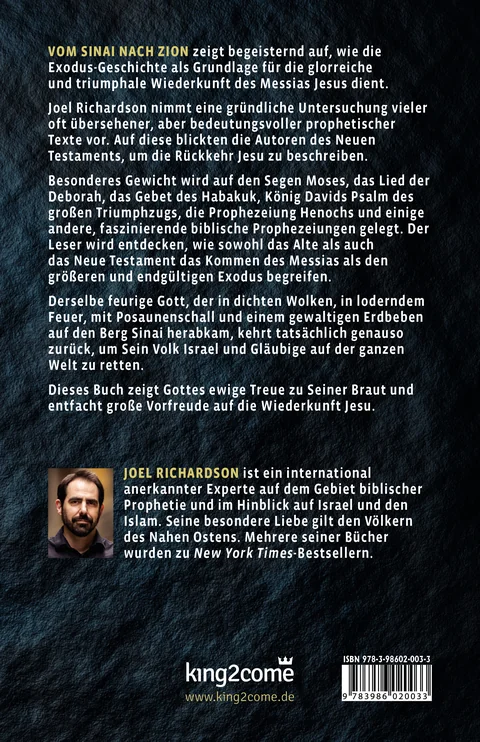 VOM SINAI NACH ZION zeigt begeisternd auf, wie die Exodus-Geschichte als Grundlage für die glorreiche und triumphale Wiederkunft des Messias Jesus dient.

Joel Richardson nimmt eine gründliche Untersuchung vieler oft übersehener, aber bedeutungsvoller prophetischer Texte vor. Auf diese blickten die Autoren des Neuen Testaments, um die Rückkehr Jesu zu beschreiben.

Besonderes Gewicht wird auf den Segen Moses, das Lied der Deborah, das Gebet des Habakuk, König Davids Psalm des großen Triumphzugs, die Prophezeiung Henochs und einige andere, faszinierende biblische Prophezeiungen gelegt. Der Leser wird entdecken, wie sowohl das Alte als auch das Neue Testament das Kommen des Messias als den größeren und endgültigen Exodus begreifen.

Derselbe feurige Gott, der in dichten Wolken, in loderndem Feuer, mit Posaunenschall und einem gewaltigen Erdbeben auf den Berg Sinai herabkam, kehrt tatsächlich genauso zurück, um Sein Volk Israel und Gläubige auf der ganzen Welt zu retten.

Dieses Buch zeigt Gottes ewige Treue zu Seiner Braut und entfacht große Vorfreude auf die Wiederkunft Jesu.

JOEL RICHARDSON ist ein international anerkannter Experte auf dem Gebiet biblischer Prophetie und im Hinblick auf Israel und den Islam. Seine besondere Liebe gilt den Völkern des Nahen Ostens. Mehrere seiner Bücher wurden zu New York Times-Bestsellern.

king2come
www.king2come.de

ISBN 978-3-98602-003-3
9 783986 020033